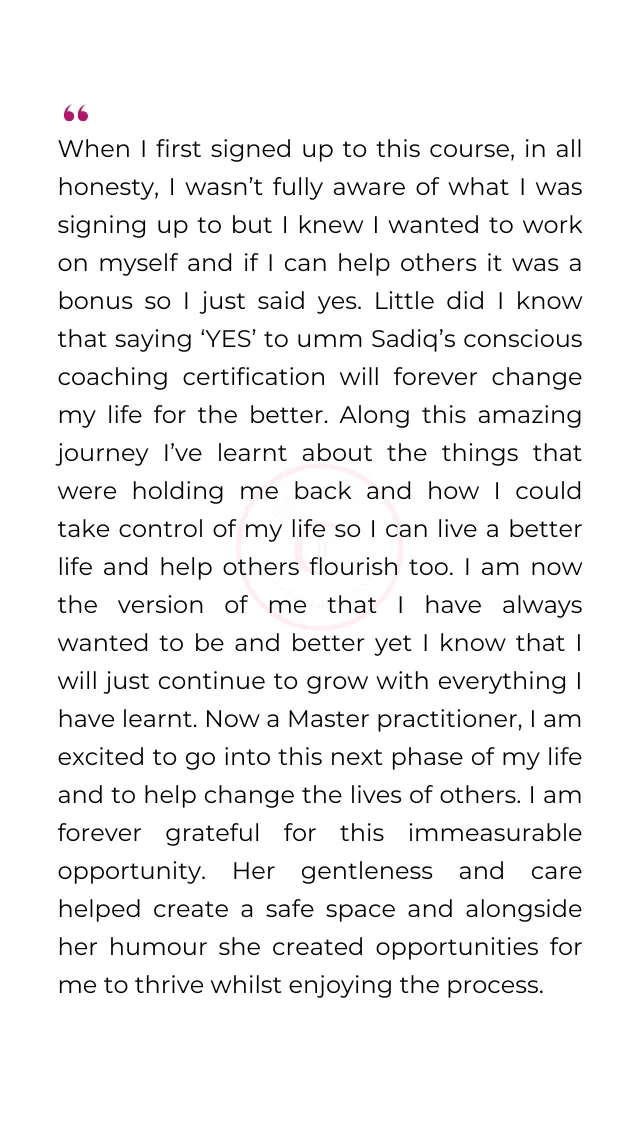 “

When I first signed up to this course, in all honesty, I wasn’t fully aware of what I was signing up to but I knew I wanted to work on myself and if I can help others it was a bonus so I just said yes. Little did I know that saying ‘YES’ to umm Sadiq’s conscious coaching certification will forever change my life for the better. Along this amazing journey I’ve learnt about the things that were holding me back and how I could take control of my life so I can live a better life and help others flourish too. I am now the version of me that I have always wanted to be and better yet I know that I will just continue to grow with everything I have learnt. Now a Master practitioner, I am excited to go into this next phase of my life and to help change the lives of others. I am forever grateful for this immeasurable opportunity. Her gentleness and care helped create a safe space and alongside her humour she created opportunities for me to thrive whilst enjoying the process.